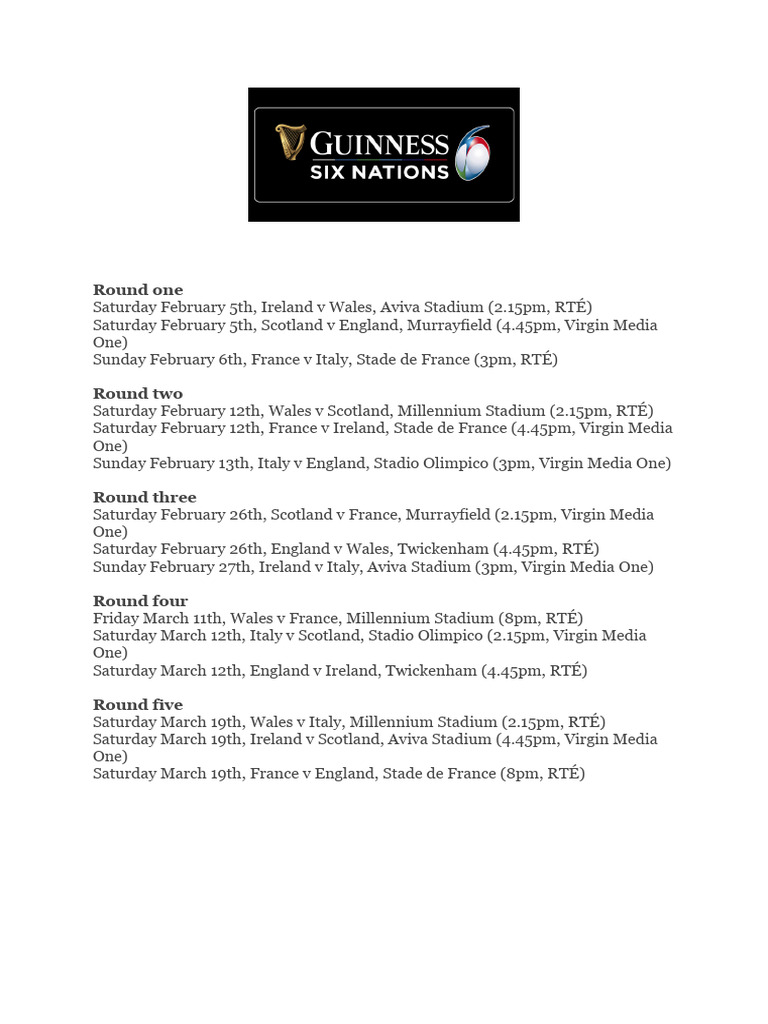 GUINNESS SIX NATIONS

**Round one**
Saturday February 5th, Ireland v Wales, Aviva Stadium (2.15pm, RTÉ)
Saturday February 5th, Scotland v England, Murrayfield (4.45pm, Virgin Media One)
Sunday February 6th, France v Italy, Stade de France (3pm, RTÉ)

**Round two**
Saturday February 12th, Wales v Scotland, Millennium Stadium (2.15pm, RTÉ)
Saturday February 12th, France v Ireland, Stade de France (4.45pm, Virgin Media One)
Sunday February 13th, Italy v England, Stadio Olimpico (3pm, Virgin Media One)

**Round three**
Saturday February 26th, Scotland v France, Murrayfield (2.15pm, Virgin Media One)
Saturday February 26th, England v Wales, Twickenham (4.45pm, RTÉ)
Sunday February 27th, Ireland v Italy, Aviva Stadium (3pm, Virgin Media One)

**Round four**
Friday March 11th, Wales v France, Millennium Stadium (8pm, RTÉ)
Saturday March 12th, Italy v Scotland, Stadio Olimpico (2.15pm, Virgin Media One)
Saturday March 12th, England v Ireland, Twickenham (4.45pm, RTÉ)

**Round five**
Saturday March 19th, Wales v Italy, Millennium Stadium (2.15pm, RTÉ)
Saturday March 19th, Ireland v Scotland, Aviva Stadium (4.45pm, Virgin Media One)
Saturday March 19th, France v England, Stade de France (8pm, RTÉ)